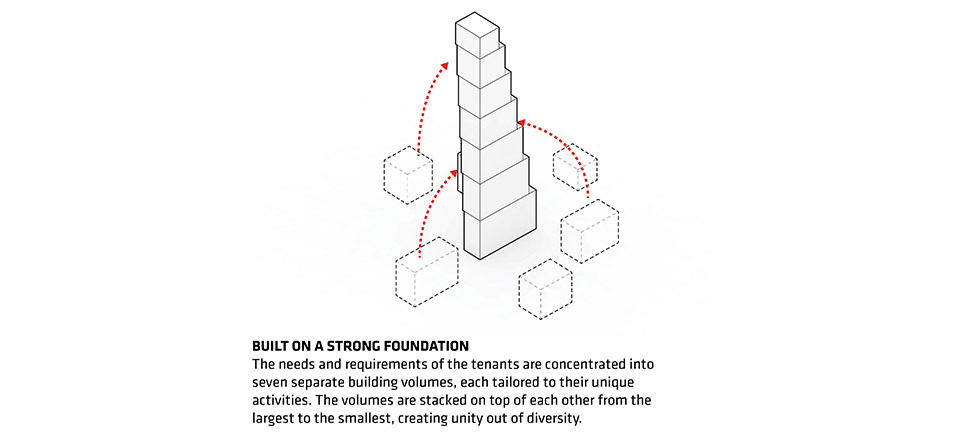 BUILT ON A STRONG FOUNDATION
The needs and requirements of the tenants are concentrated into seven separate building volumes, each tailored to their unique activities. The volumes are stacked on top of each other from the largest to the smallest, creating unity out of diversity.